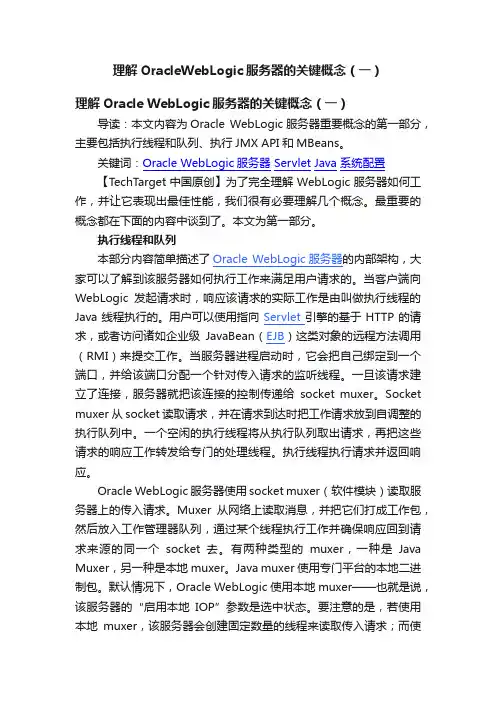 理解 OracleWebLogic 服务器的关键概念（一）

理解 Oracle WebLogic 服务器的关键概念（一）

导读：本文内容为 Oracle WebLogic 服务器重要概念的第一部分，主要包括执行线程和队列、执行 JMX API 和 MBeans。

关键词：Oracle WebLogic 服务器 Servlet Java 系统配置

【TechTarget 中国原创】为了完全理解 WebLogic 服务器如何工作，并让它表现出最佳性能，我们很有必要理解几个概念。最重要的概念都在下面的内容中谈到了。本文为第一部分。

执行线程和队列

本部分内容简单描述了 Oracle WebLogic 服务器的内部架构，大家可以了解到该服务器如何执行工作来满足用户请求的。当客户端向 WebLogic 发起请求时，响应该请求的实际工作是由叫做执行线程的 Java 线程执行的。用户可以使用指向 Servlet 引擎的基于 HTTP 的请求，或者访问诸如企业级 JavaBean（EJB）这类对象的远程方法调用（RMI）来提交工作。当服务器进程启动时，它会把自己绑定到一个端口，并给该端口分配一个针对传入请求的监听线程。一旦该请求建立了连接，服务器就把该连接的控制传递给 socket muxer。Socket muxer 从 socket 读取请求，并在请求到达时把工作请求放到自调整的执行队列中。一个空闲的执行线程将从执行队列取出请求，再把这些请求的响应工作转发给专门的处理线程。执行线程执行请求并返回响应。

Oracle WebLogic 服务器使用 socket muxer（软件模块）读取服务器上的传入请求。Muxer 从网络上读取消息，并把它们打成工作包，然后放入工作管理器队列，通过某个线程执行工作并确保响应回到请求来源的同一个 socket 去。有两种类型的 muxer，一种是 Java Muxer，另一种是本地 muxer。Java muxer 使用专门平台的本地二进制包。默认情况下，Oracle WebLogic 使用本地 muxer——也就是说，该服务器的“启用本地 IOP”参数是选中状态。要注意的是，若使用本地 muxer，该服务器会创建固定数量的线程来读取传入请求；而使